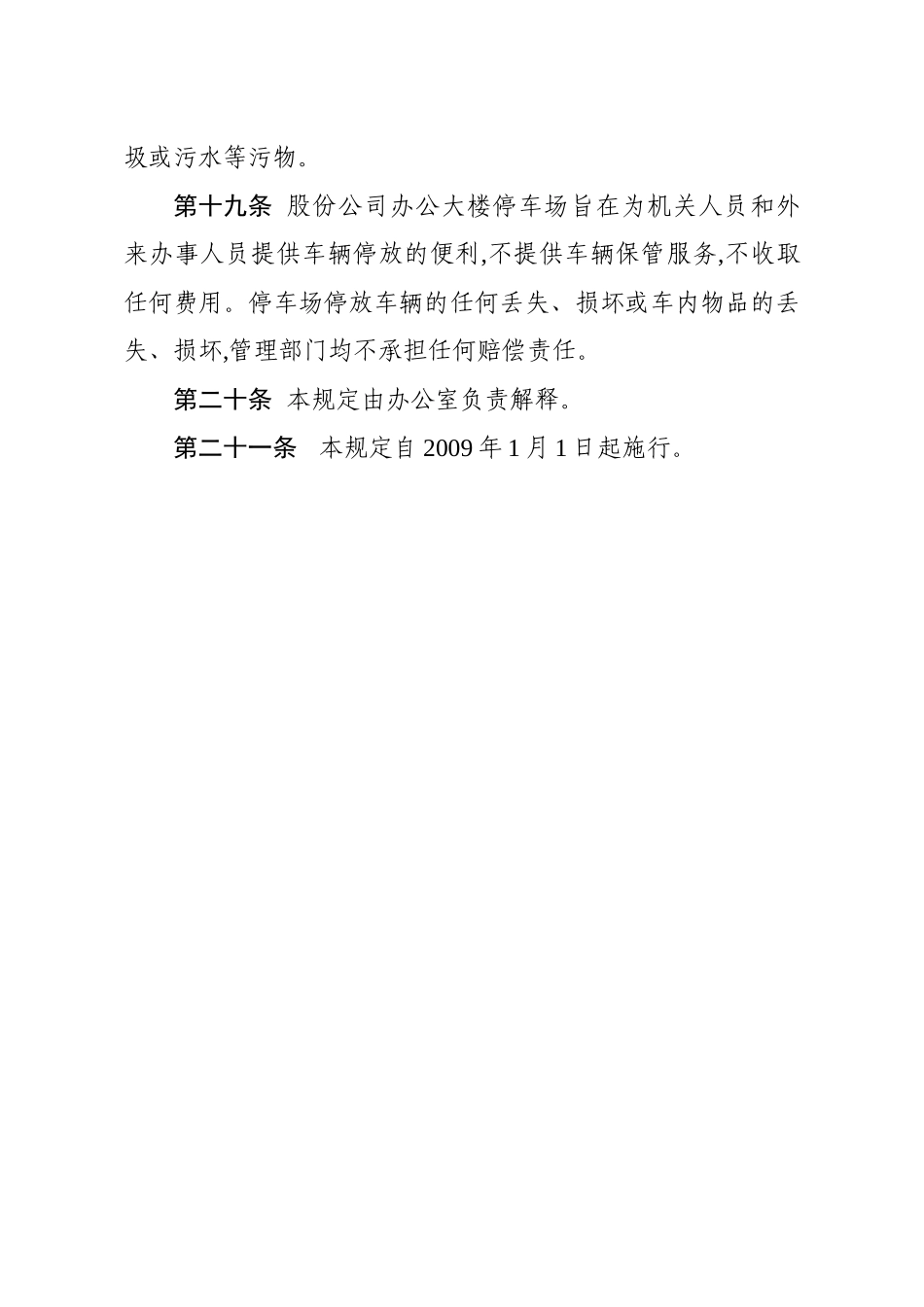 圾或污水等污物。

第十九条 股份公司办公大楼停车场旨在为机关人员和外来办事人员提供车辆停放的便利,不提供车辆保管服务,不收取任何费用。停车场停放车辆的任何丢失、损坏或车内物品的丢失、损坏,管理部门均不承担任何赔偿责任。

第二十条 本规定由办公室负责解释。

第二十一条 本规定自 2009 年 1 月 1 日起施行。